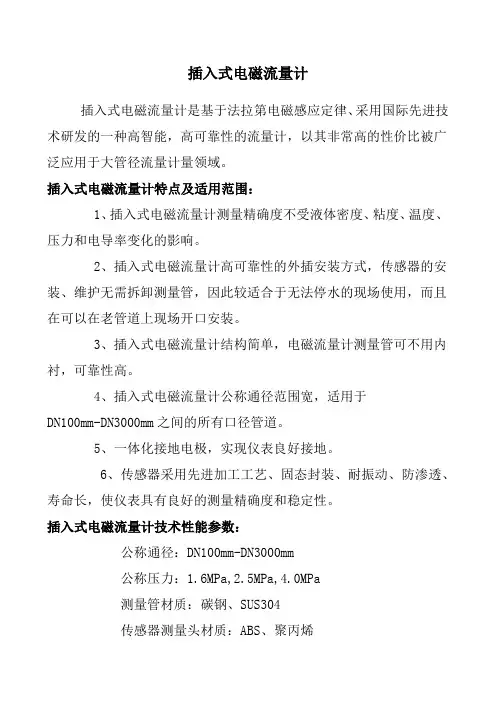 插入式电磁流量计

插入式电磁流量计是基于法拉第电磁感应定律、采用国际先进技术研发的一种高智能，高可靠性的流量计，以其非常高的性价比被广泛应用于大管径流量计量领域。

插入式电磁流量计特点及适用范围：

1、插入式电磁流量计测量精确度不受液体密度、粘度、温度、压力和电导率变化的影响。

2、插入式电磁流量计高可靠性的外插安装方式，传感器的安装、维护无需拆卸测量管，因此较适合于无法停水的现场使用，而且在可以在老管道上现场开口安装。

3、插入式电磁流量计结构简单，电磁流量计测量管可不用内衬，可靠性高。

4、插入式电磁流量计公称通径范围宽，适用于DN100mm-DN3000mm之间的所有口径管道。

5、一体化接地电极，实现仪表良好接地。

6、传感器采用先进加工工艺、固态封装、耐振动、防渗透、寿命长，使仪表具有良好的测量精确度和稳定性。

插入式电磁流量计技术性能参数：

公称通径：DN100mm-DN3000mm

公称压力：1.6MPa,2.5MPa,4.0MPa

测量管材质：碳钢、SUS304

传感器测量头材质：ABS、聚丙烯